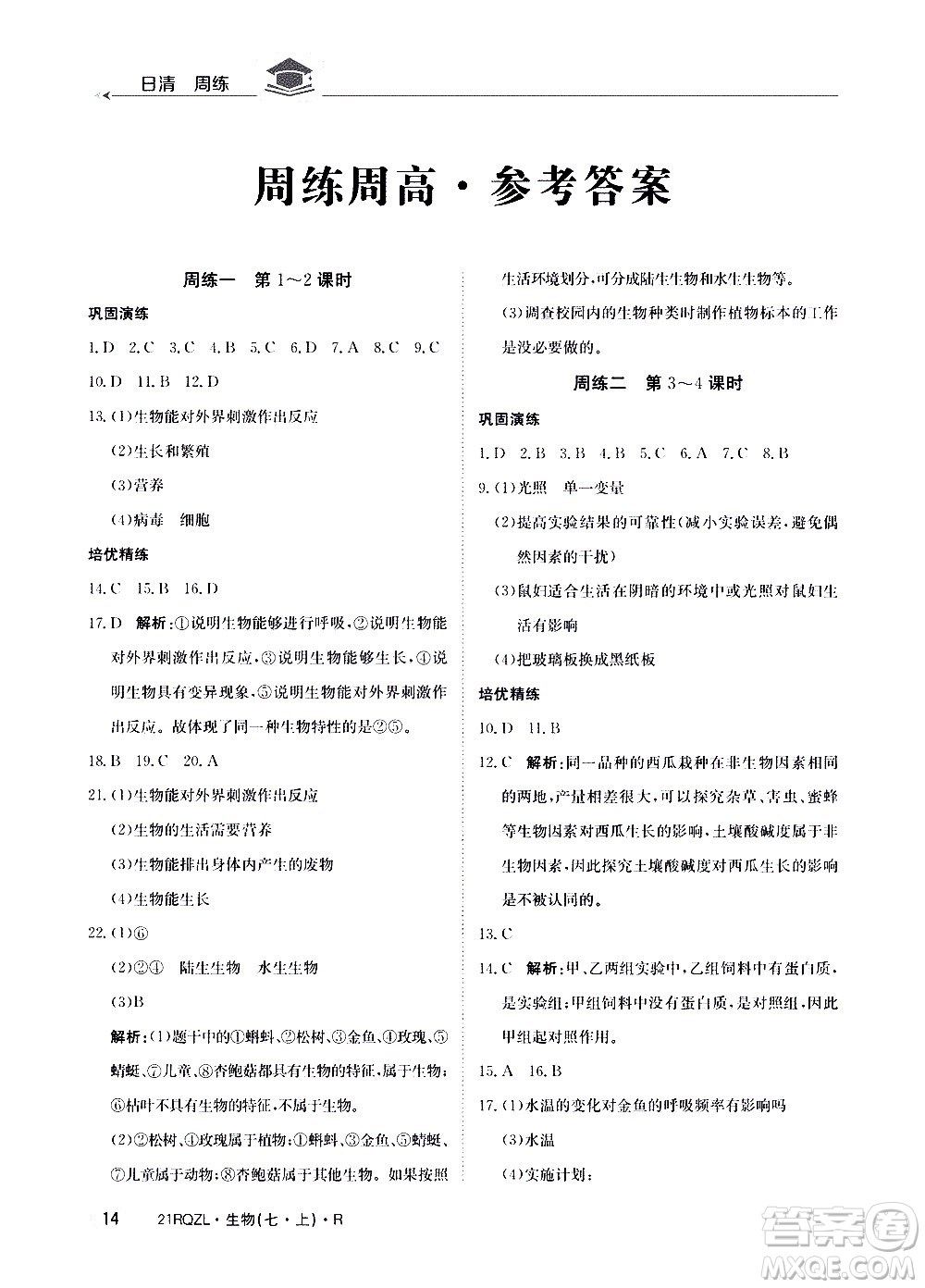 日清 周练

周练周高·参考答案

周练一 第1～2课时

巩固演练

1.D 2.C 3.C 4.B 5.C 6.D 7.A 8.C 9.C

10.D 11.B 12.D

13.(1)生物能对外界刺激作出反应

(2)生长和繁殖

(3)营养

(4)病毒 细胞

培优精练

14.C 15.B 16.D

17.D 解析:①说明生物能够进行呼吸,②说明生物能对外界刺激作出反应,③说明生物能够生长,④说明生物具有变异现象,⑤说明生物能对外界刺激作出反应。故体现了同一种生物特性的是②⑤。

18.B 19.C 20.A

21.(1)生物能对外界刺激作出反应

(2)生物的生活需要营养

(3)生物能排出身体内产生的废物

(4)生物能生长

22.(1)⑥

(2)②④ 陆生生物 水生生物

(3)B

解析:(1)题干中的①蝌蚪、②松树、③金鱼、④玫瑰、⑤蜻蜓、⑦儿童、⑧杏鲍菇都具有生物的特征,属于生物;⑥枯叶不具有生物的特征,不属于生物。

(2)②松树、④玫瑰属于植物;①蝌蚪、③金鱼、⑤蜻蜓、⑦儿童属于动物;⑧杏鲍菇属于其他生物。如果按照生活环境划分,可分成陆生生物和水生生物等。

(3)调查校园内的生物种类时制作植物标本的工作是没必要做的。

周练二 第3～4课时

巩固演练

1.D 2.B 3.B 4.B 5.C 6.A 7.C 8.B

9.(1)光照 单一变量

(2)提高实验结果的可靠性(减小实验误差,避免偶然因素的干扰)

(3)鼠妇适合生活在阴暗的环境中或光照对鼠妇生活有影响

(4)把玻璃板换成黑纸板

培优精练

10.D 11.B

12.C 解析:同一品种的西瓜栽种在非生物因素相同的两地,产量相差很大,可以探究杂草、害虫、蜜蜂等生物因素对西瓜生长的影响,土壤酸碱度属于非生物因素,因此探究土壤酸碱度对西瓜生长的影响是不被认同的。

13.C

14.C 解析:甲、乙两组实验中,乙组饲料中有蛋白质,是实验组;甲组饲料中没有蛋白质,是对照组,因此甲组起对照作用。

15.A 16.B

17.(1)水温的变化对金鱼的呼吸频率有影响吗

(3)水温

(4)实施计划:

14 21RQZL·生物(七·上)·R

答案圈 MXQE.COM